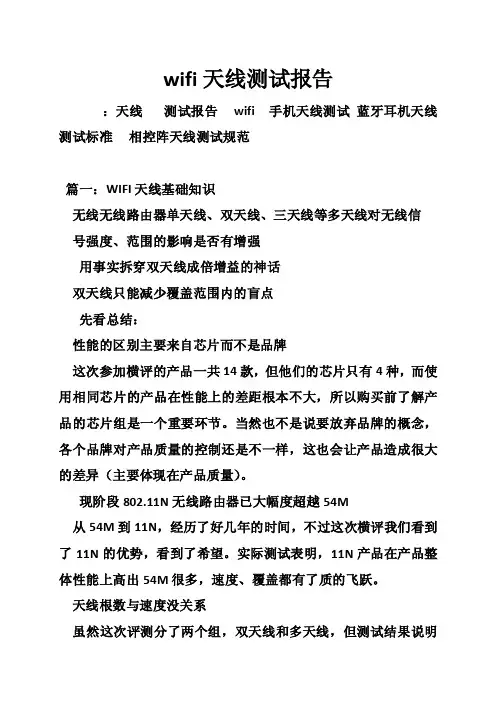 wifi 天线测试报告

：天线 测试报告 wifi 手机天线测试 蓝牙耳机天线测试标准 相控阵天线测试规范

篇一：WIFI 天线基础知识

无线无线路由器单天线、双天线、三天线等多天线对无线信号强度、范围的影响是否有增强

用事实拆穿双天线成倍增益的神话

双天线只能减少覆盖范围内的盲点

先看总结：

性能的区别主要来自芯片而不是品牌

这次参加横评的产品一共 14 款，但他们的芯片只有 4 种，而使用相同芯片的产品在性能上的差距根本不大，所以购买前了解产品的芯片组是一个重要环节。当然也不是说要放弃品牌的概念，各个品牌对产品质量的控制还是不一样，这也会让产品造成很大的差异（主要体现在产品质量）。

现阶段 802.11N 无线路由器已大幅度超越 54M

从 54M 到 11N，经历了好几年的时间，不过这次横评我们看到了 11N 的优势，看到了希望。实际测试表明，11N 产品在产品整体性能上高出 54M 很多，速度、覆盖都有了质的飞跃。

天线根数与速度没关系

虽然这次评测分了两个组，双天线和多天线，但测试结果说明